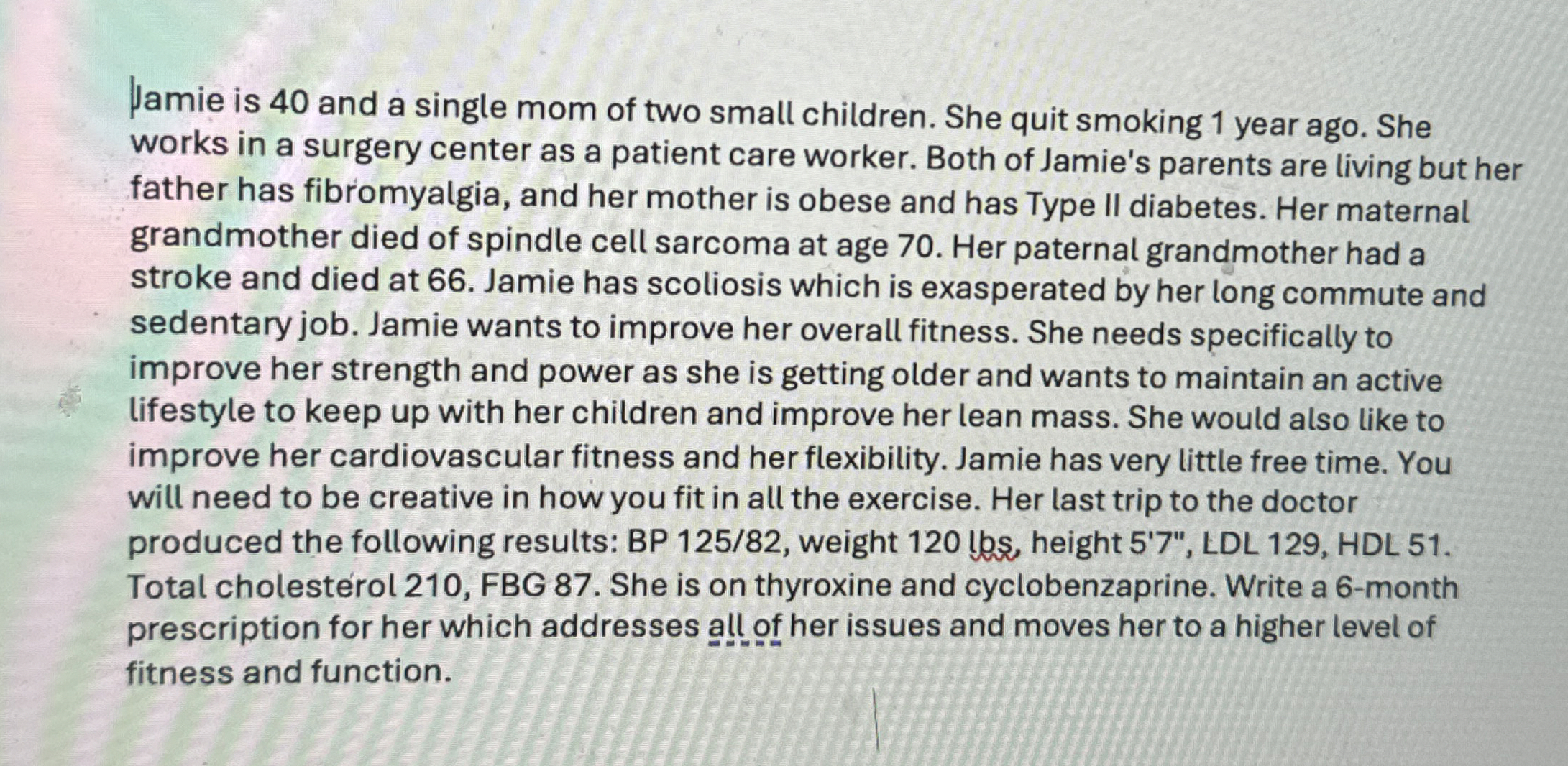 Jamie is 40 and a single mom of two small children. She quit smoking 1 year ago. She works in a surgery center as a patient care worker. Both of Jamie's parents are living but her father has fibromyalgia, and her mother is obese and has Type II diabetes. Her maternal grandmother died of spindle cell sarcoma at age 70. Her paternal grandmother had a stroke and died at 66. Jamie has scoliosis which is exasperated by her long commute and sedentary job. Jamie wants to improve her overall fitness. She needs specifically to improve her strength and power as she is getting older and wants to maintain an active lifestyle to keep up with her children and improve her lean mass. She would also like to improve her cardiovascular fitness and her flexibility. Jamie has very little free time. You will need to be creative in how you fit in all the exercise. Her last trip to the doctor produced the following results: BP 125/82, weight 120 lbs, height 5'7", LDL 129, HDL 51. Total cholesterol 210, FBG 87. She is on thyroxine and cyclobenzaprine. Write a 6-month prescription for her which addresses all of her issues and moves her to a higher level of fitness and function.